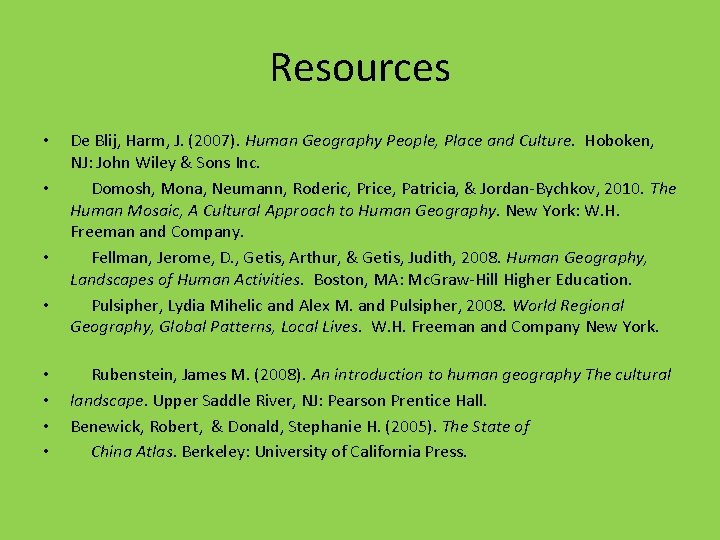 Resources

• De Blij, Harm, J. (2007). Human Geography People, Place and Culture. Hoboken, NJ: John Wiley & Sons Inc.

• Domosh, Mona, Neumann, Roderic, Price, Patricia, & Jordan-Bychkov, 2010. The Human Mosaic, A Cultural Approach to Human Geography. New York: W.H. Freeman and Company.

• Fellman, Jerome, D., Getis, Arthur, & Getis, Judith, 2008. Human Geography, Landscapes of Human Activities. Boston, MA: McGraw-Hill Higher Education.

• Pulsipher, Lydia Mihelic and Alex M. and Pulsipher, 2008. World Regional Geography, Global Patterns, Local Lives. W.H. Freeman and Company New York.

• Rubenstein, James M. (2008). An introduction to human geography The cultural

• landscape. Upper Saddle River, NJ: Pearson Prentice Hall.

• Benewick, Robert, & Donald, Stephanie H. (2005). The State of

• China Atlas. Berkeley: University of California Press.